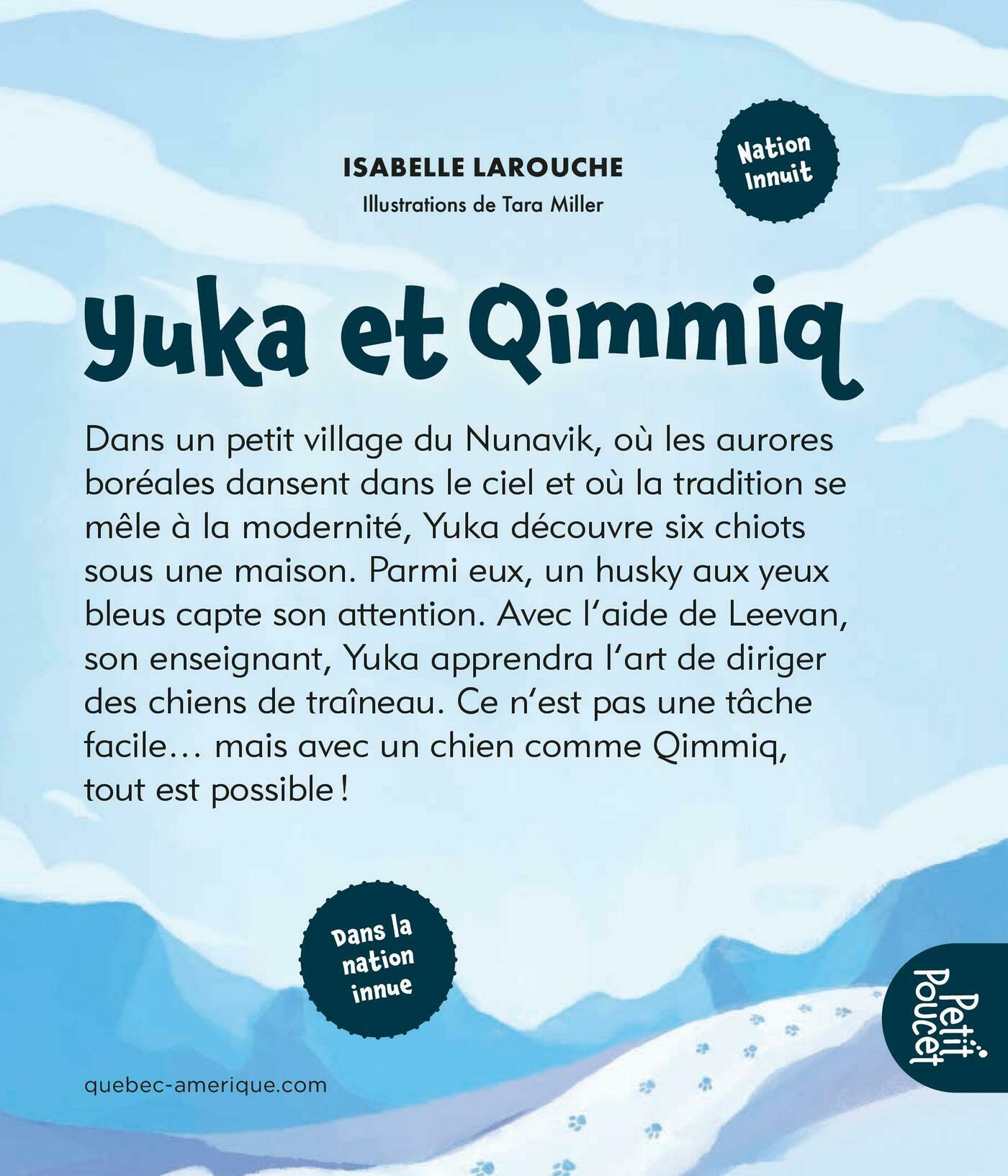 ISABELLE LAROUCHE

Illustrations de Tara Miller

Nation Innuit

Yuka et Qimmiq

Dans un petit village du Nunavik, où les aurores boréales dansent dans le ciel et où la tradition se mêle à la modernité, Yuka découvre six chiots sous une maison. Parmi eux, un husky aux yeux bleus capte son attention. Avec l'aide de Leevan, son enseignant, Yuka apprendra l'art de diriger des chiens de traîneau. Ce n'est pas une tâche facile… mais avec un chien comme Qimmiq, tout est possible !

Dans la nation innue

Petit Poucet

quebec-amerique.com